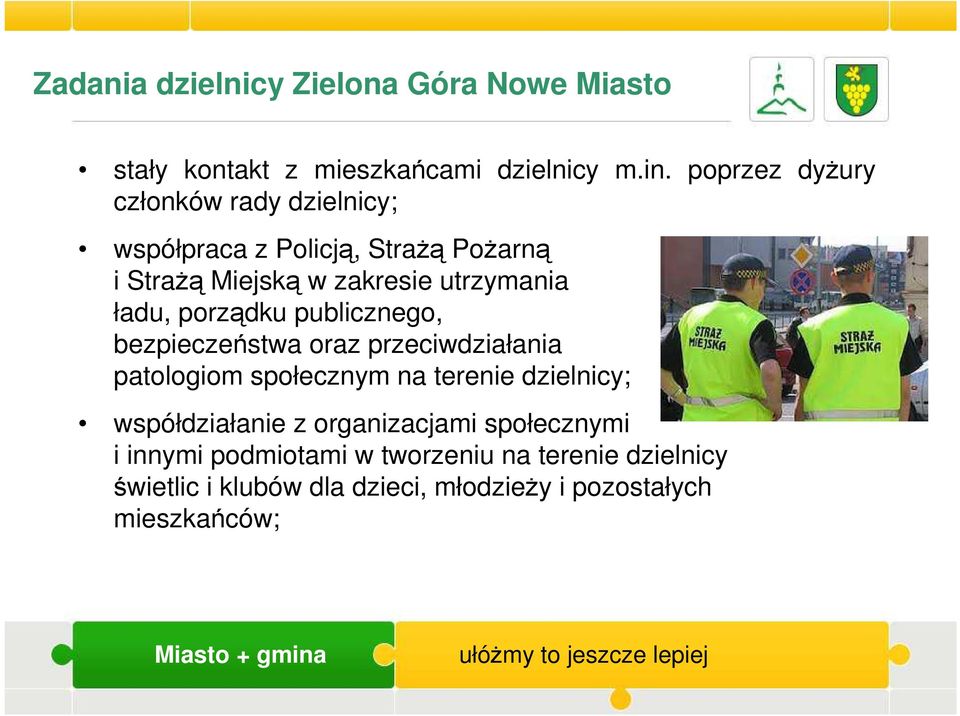 Zadania dzielnicy Zielona Góra Nowe Miasto

• stały kontakt z mieszkańcami dzielnicy m.in. poprzez dyżury członków rady dzielnicy;

• współpraca z Policją, Strażą Pożarną i Strażą Miejską w zakresie utrzymania ładu, porządku publicznego, bezpieczeństwa oraz przeciwdziałania patologiom społecznym na terenie dzielnicy;

STRAŻ MIEJSKA

STRAŻ MIEJSKA

• współdziałanie z organizacjami społecznymi i innymi podmiotami w tworzeniu na terenie dzielnicy świetlic i klubów dla dzieci, młodzieży i pozostałych mieszkańców;

Miasto + gmina

ułóżmy to jeszcze lepiej